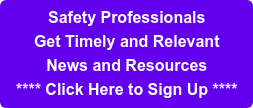 Safety Professionals
Get Timely and Relevant
News and Resources
**** Click Here to Sign Up ****